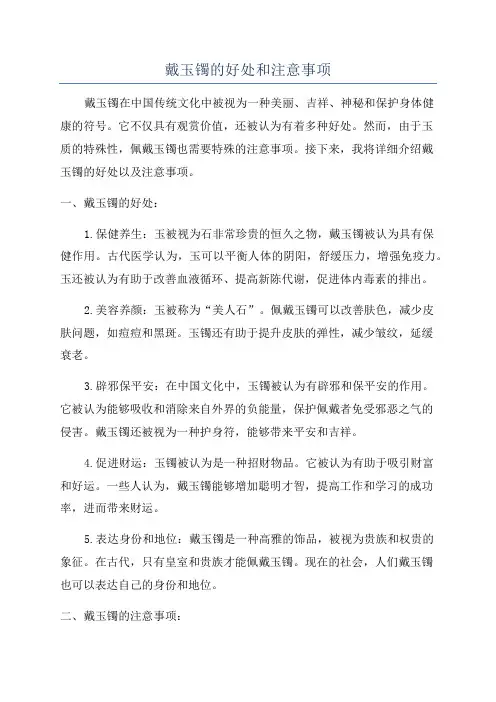 戴玉镯的好处和注意事项

戴玉镯在中国传统文化中被视为一种美丽、吉祥、神秘和保护身体健康的符号。它不仅具有观赏价值，还被认为有着多种好处。然而，由于玉质的特殊性，佩戴玉镯也需要特殊的注意事项。接下来，我将详细介绍戴玉镯的好处以及注意事项。

一、戴玉镯的好处：

1.保健养生：玉被视为石非常珍贵的恒久之物，戴玉镯被认为具有保健作用。古代医学认为，玉可以平衡人体的阴阳，舒缓压力，增强免疫力。玉还被认为有助于改善血液循环、提高新陈代谢，促进体内毒素的排出。

2.美容养颜：玉被称为“美人石”。佩戴玉镯可以改善肤色，减少皮肤问题，如痘痘和黑斑。玉镯还有助于提升皮肤的弹性，减少皱纹，延缓衰老。

3.辟邪保平安：在中国文化中，玉镯被认为有辟邪和保平安的作用。它被认为能够吸收和消除来自外界的负能量，保护佩戴者免受邪恶之气的侵害。戴玉镯还被视为一种护身符，能够带来平安和吉祥。

4.促进财运：玉镯被认为是一种招财物品。它被认为有助于吸引财富和好运。一些人认为，戴玉镯能够增加聪明才智，提高工作和学习的成功率，进而带来财运。

5.表达身份和地位：戴玉镯是一种高雅的饰品，被视为贵族和权贵的象征。在古代，只有皇室和贵族才能佩戴玉镯。现在的社会，人们戴玉镯也可以表达自己的身份和地位。

二、戴玉镯的注意事项：